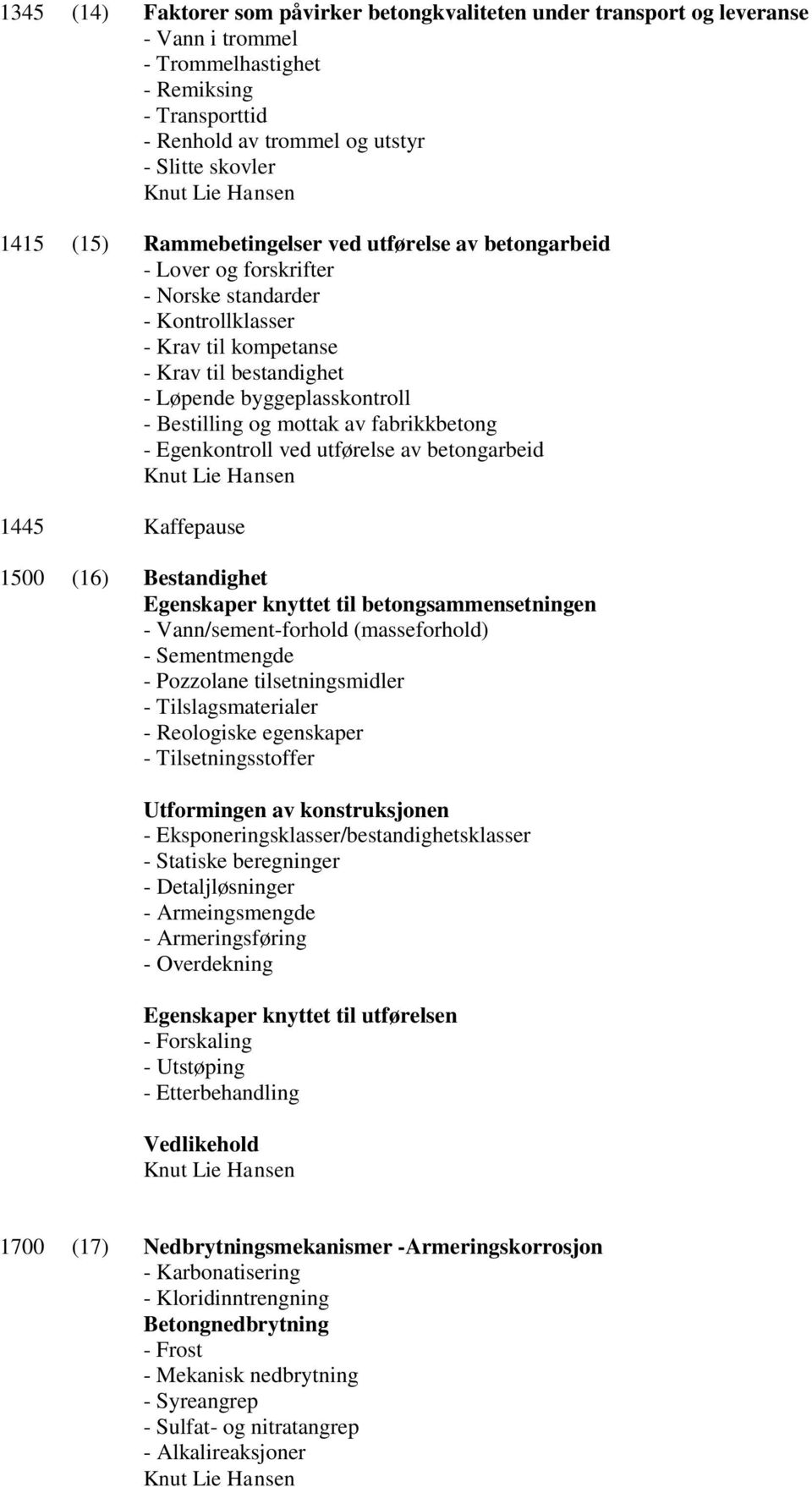 1345 (14) Faktorer som påvirker betongkvaliteten under transport og leveranse
- Vann i trommel
- Trommelhastighet
- Remiksing
- Transporttid
- Renhold av trommel og utstyr
- Slitte skovler
Knut Lie Hansen

1415 (15) Rammebetingelser ved utførelse av betongarbeid
- Lover og forskrifter
- Norske standarder
- Kontrollklasser
- Krav til kompetanse
- Krav til bestandighet
- Løpende byggeplasskontroll
- Bestilling og mottak av fabrikkbetong
- Egenkontroll ved utførelse av betongarbeid
Knut Lie Hansen

1445 Kaffepause

1500 (16) Bestandighet
Egenskaper knyttet til betongsammensetningen
- Vann/sement-forhold (masseforhold)
- Sementmengde
- Pozzolane tilsetningsmidler
- Tilslagsmaterialer
- Reologiske egenskaper
- Tilsetningsstoffer

Utformingen av konstruksjonen
- Eksponeringsklasser/bestandighetsklasser
- Statiske beregninger
- Detaljløsninger
- Armeingsmengde
- Armeringsføring
- Overdekning

Egenskaper knyttet til utførelsen
- Forskaling
- Utstøping
- Etterbehandling

Vedlikehold
Knut Lie Hansen

1700 (17) Nedbrytningsmekanismer -Armeringskorrosjon
- Karbonatisering
- Kloridinntrengning
Betongnedbrytning
- Frost
- Mekanisk nedbrytning
- Syreangrep
- Sulfat- og nitratangrep
- Alkalireaksjoner
Knut Lie Hansen